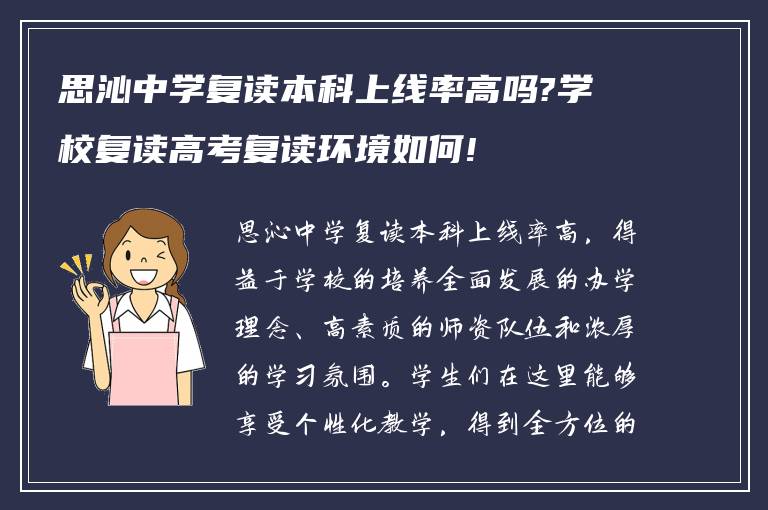 思沁中学复读本科上线率高吗?学校复读高考复读环境如何!

思沁中学复读本科上线率高，得益于学校的培养全面发展的办学理念、高素质的师资队伍和浓厚的学习氛围。学生们在这里能够享受个性化教学，得到全方位的